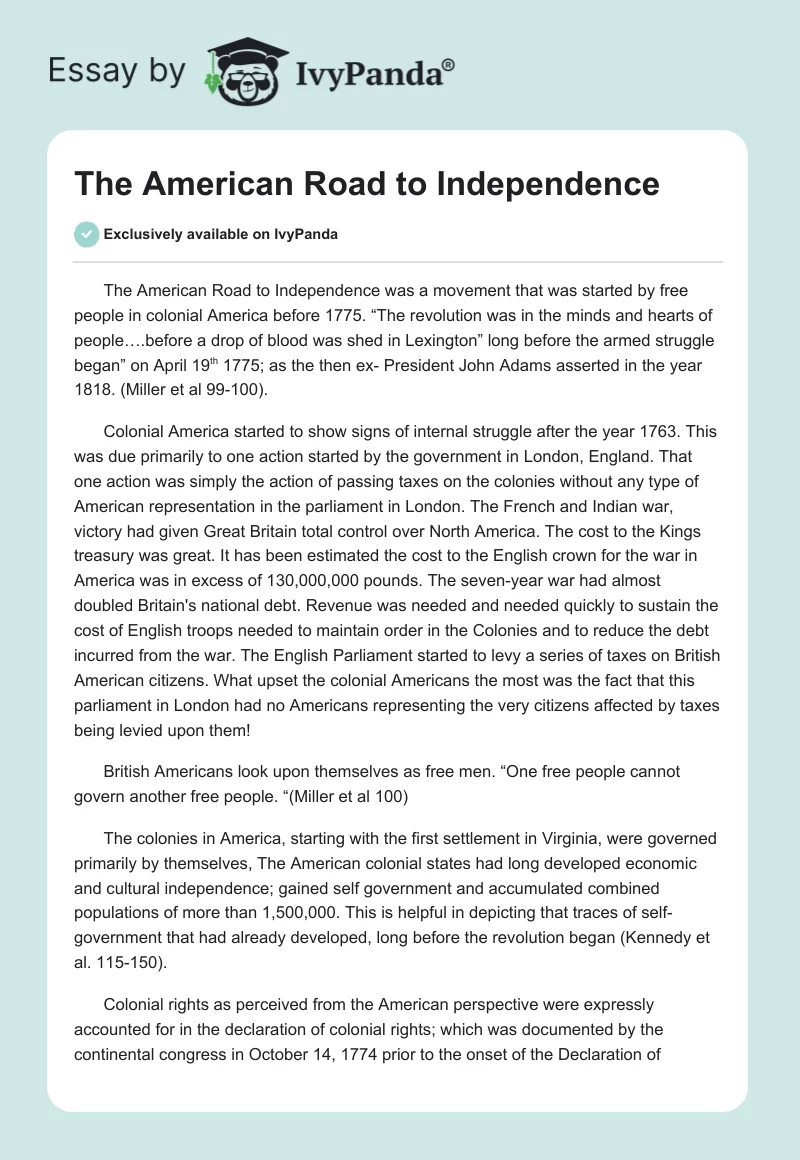 Essay by IvyPanda®

The American Road to Independence

Exclusively available on IvyPanda

The American Road to Independence was a movement that was started by free people in colonial America before 1775. “The revolution was in the minds and hearts of people….before a drop of blood was shed in Lexington” long before the armed struggle began” on April 19$^{th}$ 1775; as the then ex- President John Adams asserted in the year 1818. (Miller et al 99-100).

Colonial America started to show signs of internal struggle after the year 1763. This was due primarily to one action started by the government in London, England. That one action was simply the action of passing taxes on the colonies without any type of American representation in the parliament in London. The French and Indian war, victory had given Great Britain total control over North America. The cost to the Kings treasury was great. It has been estimated the cost to the English crown for the war in America was in excess of 130,000,000 pounds. The seven-year war had almost doubled Britain's national debt. Revenue was needed and needed quickly to sustain the cost of English troops needed to maintain order in the Colonies and to reduce the debt incurred from the war. The English Parliament started to levy a series of taxes on British American citizens. What upset the colonial Americans the most was the fact that this parliament in London had no Americans representing the very citizens affected by taxes being levied upon them!

British Americans look upon themselves as free men. “One free people cannot govern another free people. “(Miller et al 100)

The colonies in America, starting with the first settlement in Virginia, were governed primarily by themselves, The American colonial states had long developed economic and cultural independence; gained self government and accumulated combined populations of more than 1,500,000. This is helpful in depicting that traces of self-government that had already developed, long before the revolution began (Kennedy et al. 115-150).

Colonial rights as perceived from the American perspective were expressly accounted for in the declaration of colonial rights; which was documented by the continental congress in October 14, 1774 prior to the onset of the Declaration of